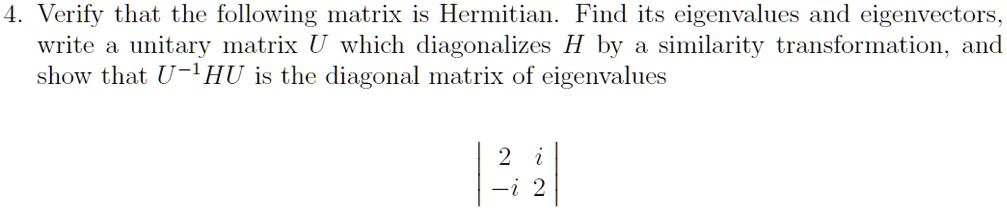 4. Verify that the following matrix is Hermitian. Find its eigenvalues and eigenvectors, write a unitary matrix $U$ which diagonalizes $H$ by a similarity transformation, and show that $U^{-1}HU$ is the diagonal matrix of eigenvalues

$$\begin{vmatrix} 2 & i \\ -i & 2 \end{vmatrix}$$